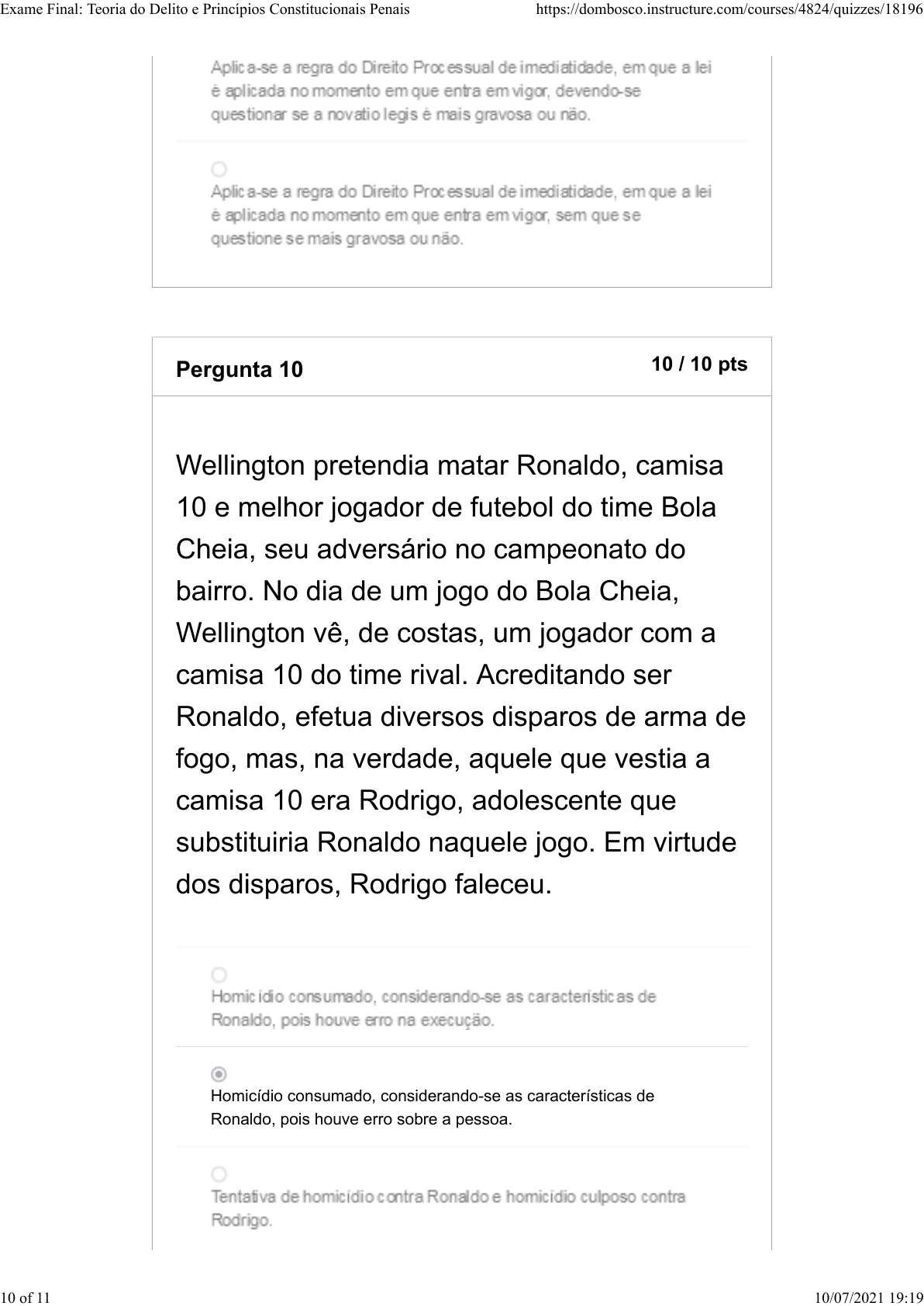 Exame Final: Teoria do Delito e Princípios Constitucionais Penais

https://dombosco.instructure.com/courses/4824/quizzes/18196

Aplica-se a regra do Direito Processual de imediatidade, em que a lei é aplicada no momento em que entra em vigor, devendo-se questionar se a novatio legis é mais gravosa ou não.

Aplica-se a regra do Direito Processual de imediatidade, em que a lei é aplicada no momento em que entra em vigor, sem que se questione se mais gravosa ou não.

Pergunta 10

10 / 10 pts

Wellington pretendia matar Ronaldo, camisa 10 e melhor jogador de futebol do time Bola Cheia, seu adversário no campeonato do bairro. No dia de um jogo do Bola Cheia, Wellington vê, de costas, um jogador com a camisa 10 do time rival. Acreditando ser Ronaldo, efetua diversos disparos de arma de fogo, mas, na verdade, aquele que vestia a camisa 10 era Rodrigo, adolescente que substituiria Ronaldo naquele jogo. Em virtude dos disparos, Rodrigo faleceu.

Homicídio consumado, considerando-se as características de Ronaldo, pois houve erro na execução.

Homicídio consumado, considerando-se as características de Ronaldo, pois houve erro sobre a pessoa.

Tentativa de homicídio contra Ronaldo e homicídio culposo contra Rodrigo.

10 of 11

10/07/2021 19:19